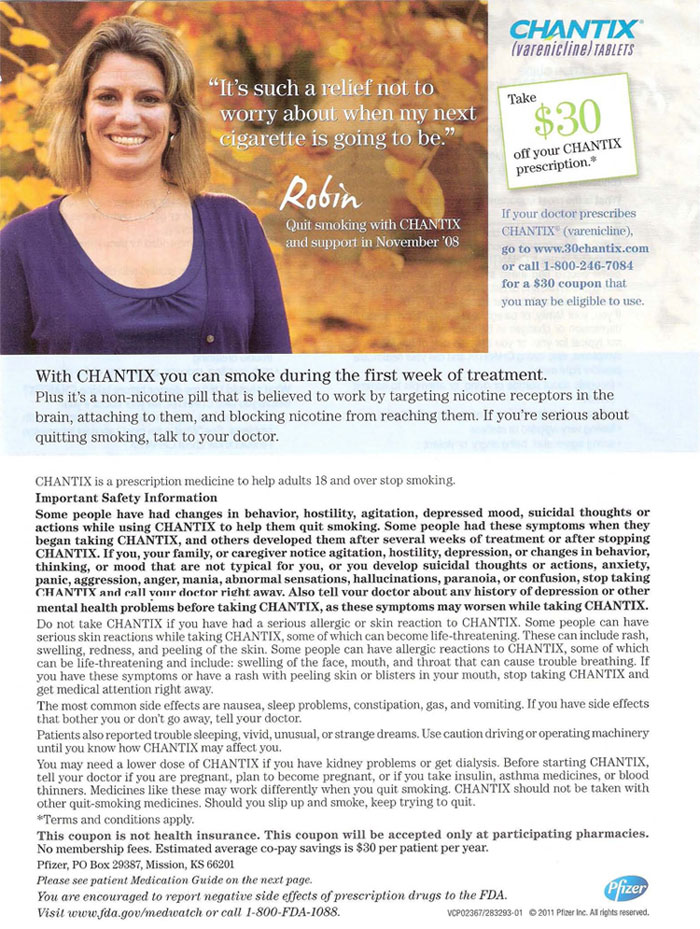 "It's such a relief not to worry about when my next cigarette is going to be."

Robin

Quit smoking with CHANTIX and support in November '08

CHANTIX
(varenicline) TABLETS

Take $30 off your CHANTIX prescription.*

If your doctor prescribes CHANTIX® (varenicline), go to www.30chantix.com or call 1-800-246-7084 for a $30 coupon that you may be eligible to use.

With CHANTIX you can smoke during the first week of treatment.
Plus it's a non-nicotine pill that is believed to work by targeting nicotine receptors in the brain, attaching to them, and blocking nicotine from reaching them. If you're serious about quitting smoking, talk to your doctor.

CHANTIX is a prescription medicine to help adults 18 and over stop smoking.

Important Safety Information

Some people have had changes in behavior, hostility, agitation, depressed mood, suicidal thoughts or actions while using CHANTIX to help them quit smoking. Some people had these symptoms when they began taking CHANTIX, and others developed them after several weeks of treatment or after stopping CHANTIX. If you, your family, or caregiver notice agitation, hostility, depression, or changes in behavior, thinking, or mood that are not typical for you, or you develop suicidal thoughts or actions, anxiety, panic, aggression, anger, mania, abnormal sensations, hallucinations, paranoia, or confusion, stop taking CHANTIX and call your doctor right away. Also tell your doctor about any history of depression or other mental health problems before taking CHANTIX, as these symptoms may worsen while taking CHANTIX.

Do not take CHANTIX if you have had a serious allergic or skin reaction to CHANTIX. Some people can have serious skin reactions while taking CHANTIX, some of which can become life-threatening. These can include rash, swelling, redness, and peeling of the skin. Some people can have allergic reactions to CHANTIX, some of which can be life-threatening and include: swelling of the face, mouth, and throat that can cause trouble breathing. If you have these symptoms or have a rash with peeling skin or blisters in your mouth, stop taking CHANTIX and get medical attention right away.

The most common side effects are nausea, sleep problems, constipation, gas, and vomiting. If you have side effects that bother you or don't go away, tell your doctor.

Patients also reported trouble sleeping, vivid, unusual, or strange dreams. Use caution driving or operating machinery until you know how CHANTIX may affect you.

You may need a lower dose of CHANTIX if you have kidney problems or get dialysis. Before starting CHANTIX, tell your doctor if you are pregnant, plan to become pregnant, or if you take insulin, asthma medicines, or blood thinners. Medicines like these may work differently when you quit smoking. CHANTIX should not be taken with other quit-smoking medicines. Should you slip up and smoke, keep trying to quit.

*Terms and conditions apply.

This coupon is not health insurance. This coupon will be accepted only at participating pharmacies. No membership fees. Estimated average co-pay savings is $30 per patient per year.

Pfizer, PO Box 29387, Mission, KS 66201

Please see patient Medication Guide on the next page.

You are encouraged to report negative side effects of prescription drugs to the FDA. Visit www.fda.gov/medwatch or call 1-800-FDA-1088.

Pfizer

VCP02367/283293-01 © 2011 Pfizer Inc. All rights reserved.